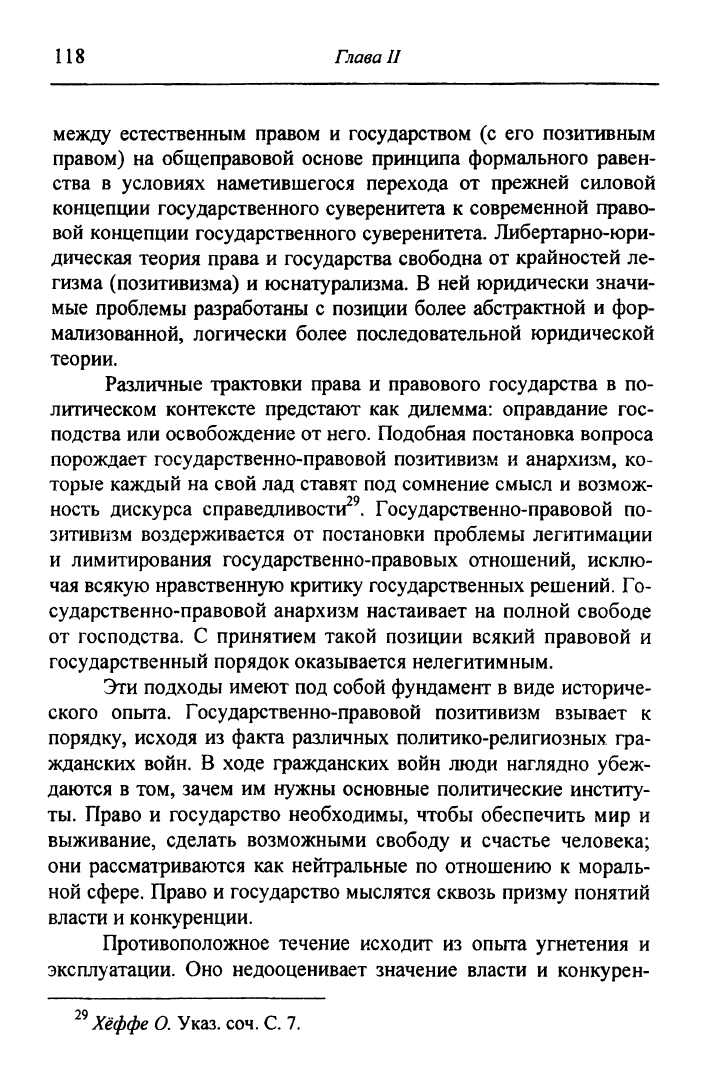 118 Глава II

между естественным правом и государством (с его позитивным правом) на общеправовой основе принципа формального равенства в условиях наметившегося перехода от прежней силовой концепции государственного суверенитета к современной правовой концепции государственного суверенитета. Либертарно-юридическая теория права и государства свободна от крайностей легизма (позитивизма) и юснатурализма. В ней юридически значимые проблемы разработаны с позиции более абстрактной и формализованной, логически более последовательной юридической теории.

Различные трактовки права и правового государства в политическом контексте предстают как дилемма: оправдание господства или освобождение от него. Подобная постановка вопроса порождает государственно-правовой позитивизм и анархизм, которые каждый на свой лад ставят под сомнение смысл и возможность дискурса справедливости$^{29}$. Государственно-правовой позитивизм воздерживается от постановки проблемы легитимации и лимитирования государственно-правовых отношений, исключая всякую нравственную критику государственных решений. Государственно-правовой анархизм настаивает на полной свободе от господства. С принятием такой позиции всякий правовой и государственный порядок оказывается нелегитимным.

Эти подходы имеют под собой фундамент в виде исторического опыта. Государственно-правовой позитивизм взывает к порядку, исходя из факта различных политико-религиозных гражданских войн. В ходе гражданских войн люди наглядно убеждаются в том, зачем им нужны основные политические институты. Право и государство необходимы, чтобы обеспечить мир и выживание, сделать возможными свободу и счастье человека; они рассматриваются как нейтральные по отношению к моральной сфере. Право и государство мыслятся сквозь призму понятий власти и конкуренции.

Противоположное течение исходит из опыта угнетения и эксплуатации. Оно недооценивает значение власти и конкурен-

$^{29}$ Хёффе О. Указ. соч. С. 7.